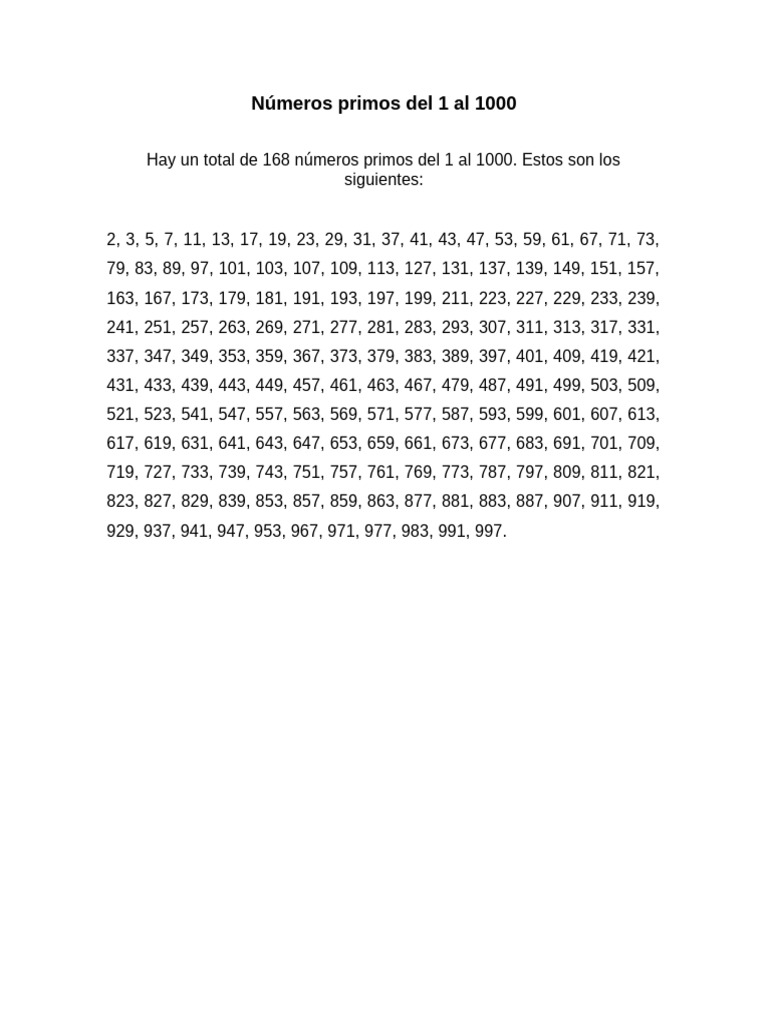 Números primos del 1 al 1000

Hay un total de 168 números primos del 1 al 1000. Estos son los siguientes:

2, 3, 5, 7, 11, 13, 17, 19, 23, 29, 31, 37, 41, 43, 47, 53, 59, 61, 67, 71, 73, 79, 83, 89, 97, 101, 103, 107, 109, 113, 127, 131, 137, 139, 149, 151, 157, 163, 167, 173, 179, 181, 191, 193, 197, 199, 211, 223, 227, 229, 233, 239, 241, 251, 257, 263, 269, 271, 277, 281, 283, 293, 307, 311, 313, 317, 331, 337, 347, 349, 353, 359, 367, 373, 379, 383, 389, 397, 401, 409, 419, 421, 431, 433, 439, 443, 449, 457, 461, 463, 467, 479, 487, 491, 499, 503, 509, 521, 523, 541, 547, 557, 563, 569, 571, 577, 587, 593, 599, 601, 607, 613, 617, 619, 631, 641, 643, 647, 653, 659, 661, 673, 677, 683, 691, 701, 709, 719, 727, 733, 739, 743, 751, 757, 761, 769, 773, 787, 797, 809, 811, 821, 823, 827, 829, 839, 853, 857, 859, 863, 877, 881, 883, 887, 907, 911, 919, 929, 937, 941, 947, 953, 967, 971, 977, 983, 991, 997.